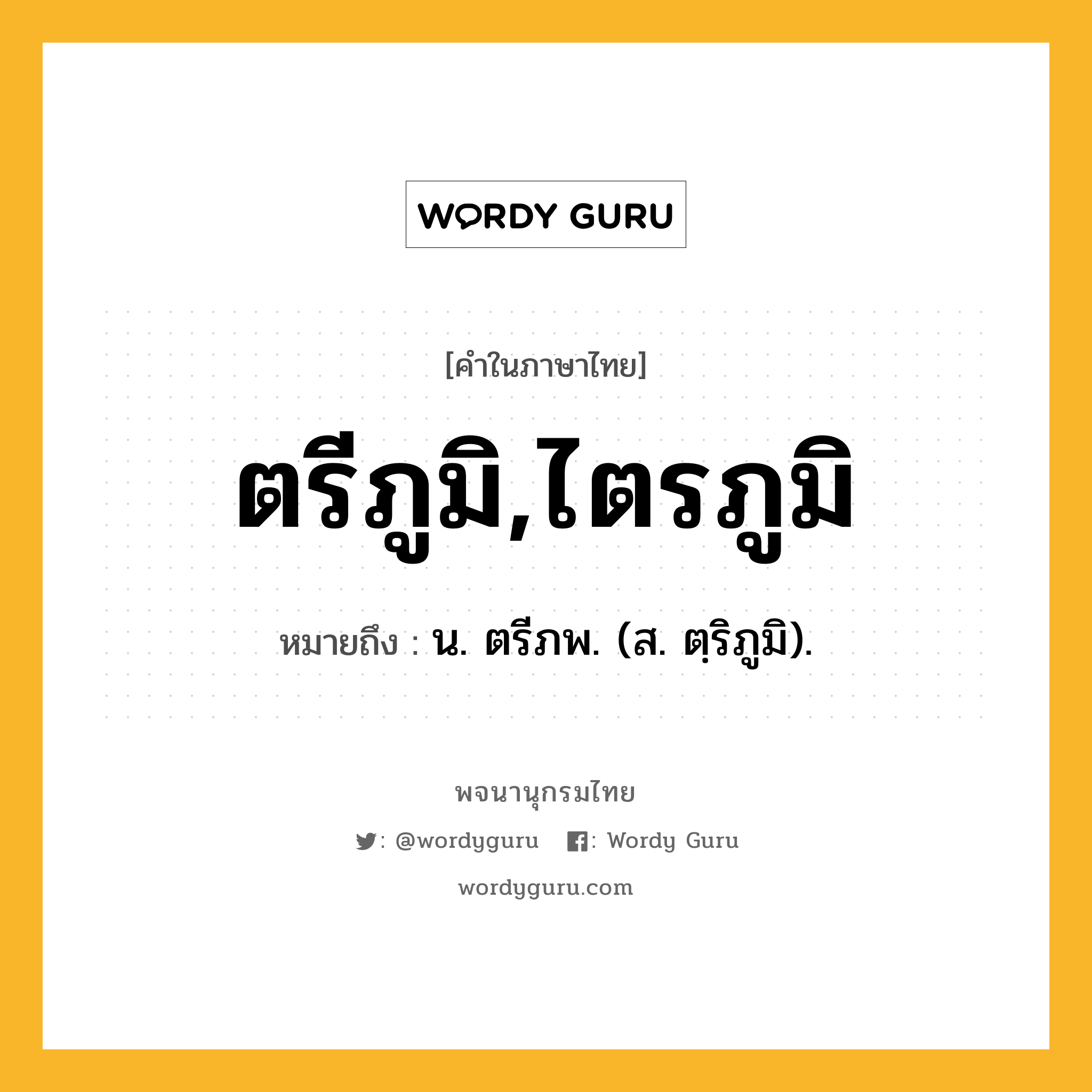 WORDY GURU

[คำในภาษาไทย]

ตรีภูมิ,ไตรภูมิ

หมายถึง : น. ตรีภพ. (ส. ตฺริภูมิ).

พจนานุกรมไทย

: @wordyguru : Wordy Guru

wordyguru.com